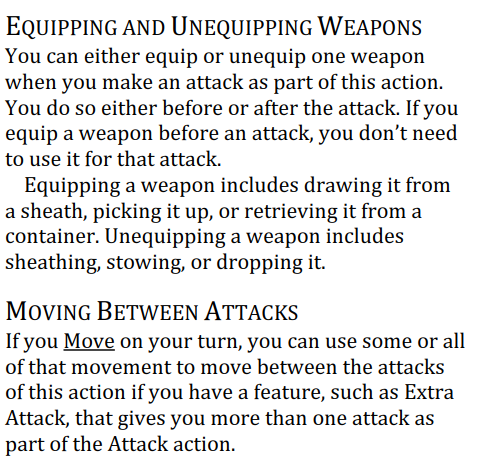 EQUIPPING AND UNEQUIPPING WEAPONS
You can either equip or unequip one weapon when you make an attack as part of this action. You do so either before or after the attack. If you equip a weapon before an attack, you don't need to use it for that attack.

Equipping a weapon includes drawing it from a sheath, picking it up, or retrieving it from a container. Unequipping a weapon includes sheathing, stowing, or dropping it.

MOVING BETWEEN ATTACKS
If you Move on your turn, you can use some or all of that movement to move between the attacks of this action if you have a feature, such as Extra Attack, that gives you more than one attack as part of the Attack action.